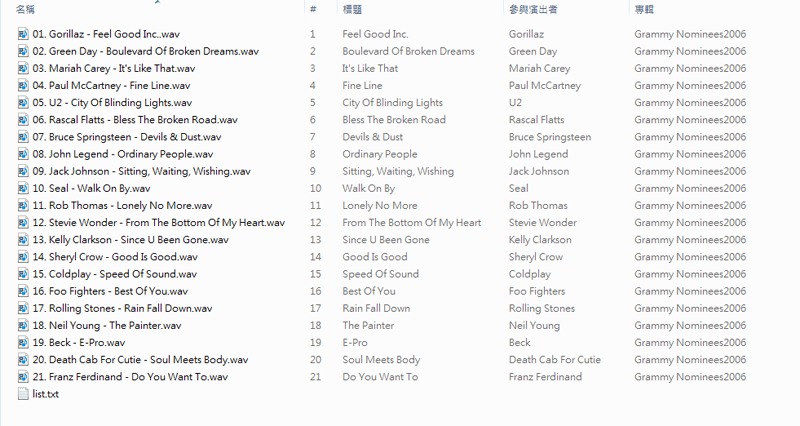 | 名稱 | # | 標題 | 參與演出者 | 專輯 |
|---|---|---|---|---|
| 01. Gorillaz - Feel Good Inc..wav | 1 | Feel Good Inc. | Gorillaz | Grammy Nominees2006 |
| 02. Green Day - Boulevard Of Broken Dreams.wav | 2 | Boulevard Of Broken Dreams | Green Day | Grammy Nominees2006 |
| 03. Mariah Carey - It's Like That.wav | 3 | It's Like That | Mariah Carey | Grammy Nominees2006 |
| 04. Paul McCartney - Fine Line.wav | 4 | Fine Line | Paul McCartney | Grammy Nominees2006 |
| 05. U2 - City Of Blinding Lights.wav | 5 | City Of Blinding Lights | U2 | Grammy Nominees2006 |
| 06. Rascal Flatts - Bless The Broken Road.wav | 6 | Bless The Broken Road | Rascal Flatts | Grammy Nominees2006 |
| 07. Bruce Springsteen - Devils & Dust.wav | 7 | Devils & Dust | Bruce Springsteen | Grammy Nominees2006 |
| 08. John Legend - Ordinary People.wav | 8 | Ordinary People | John Legend | Grammy Nominees2006 |
| 09. Jack Johnson - Sitting, Waiting, Wishing.wav | 9 | Sitting, Waiting, Wishing | Jack Johnson | Grammy Nominees2006 |
| 10. Seal - Walk On By.wav | 10 | Walk On By | Seal | Grammy Nominees2006 |
| 11. Rob Thomas - Lonely No More.wav | 11 | Lonely No More | Rob Thomas | Grammy Nominees2006 |
| 12. Stevie Wonder - From The Bottom Of My Heart.wav | 12 | From The Bottom Of My Heart | Stevie Wonder | Grammy Nominees2006 |
| 13. Kelly Clarkson - Since U Been Gone.wav | 13 | Since U Been Gone | Kelly Clarkson | Grammy Nominees2006 |
| 14. Sheryl Crow - Good Is Good.wav | 14 | Good Is Good | Sheryl Crow | Grammy Nominees2006 |
| 15. Coldplay - Speed Of Sound.wav | 15 | Speed Of Sound | Coldplay | Grammy Nominees2006 |
| 16. Foo Fighters - Best Of You.wav | 16 | Best Of You | Foo Fighters | Grammy Nominees2006 |
| 17. Rolling Stones - Rain Fall Down.wav | 17 | Rain Fall Down | Rolling Stones | Grammy Nominees2006 |
| 18. Neil Young - The Painter.wav | 18 | The Painter | Neil Young | Grammy Nominees2006 |
| 19. Beck - E-Pro.wav | 19 | E-Pro | Beck | Grammy Nominees2006 |
| 20. Death Cab For Cutie - Soul Meets Body.wav | 20 | Soul Meets Body | Death Cab For Cutie | Grammy Nominees2006 |
| 21. Franz Ferdinand - Do You Want To.wav | 21 | Do You Want To | Franz Ferdinand | Grammy Nominees2006 |
| list.txt | | | | |